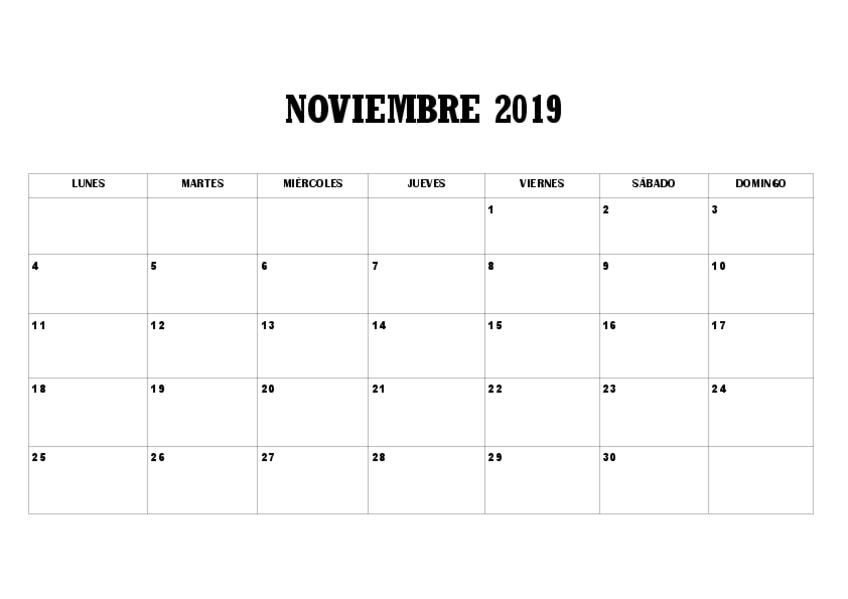 NOVIEMBRE 2019

| LUNES | MARTES | MIÉRCOLES | JUEVES | VIERNES | SÁBADO | DOMINGO |
|---|---|---|---|---|---|---|
|  |  |  |  | 1 | 2 | 3 |
| 4 | 5 | 6 | 7 | 8 | 9 | 10 |
| 11 | 12 | 13 | 14 | 15 | 16 | 17 |
| 18 | 19 | 20 | 21 | 22 | 23 | 24 |
| 25 | 26 | 27 | 28 | 29 | 30 |  |